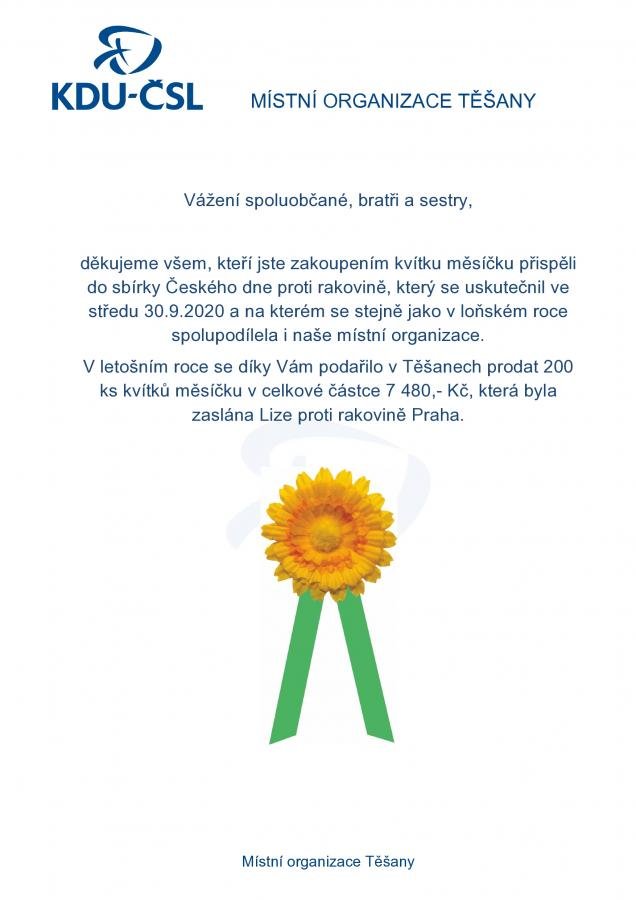 KDU-ČSL

MÍSTNÍ ORGANIZACE TĚŠANY

Vážení spoluobčané, bratři a sestry,

děkujeme všem, kteří jste zakoupením kvítku měsíčku přispěli do sbírky Českého dne proti rakovině, který se uskutečnil ve středu 30.9.2020 a na kterém se stejně jako v loňském roce spolupodílela i naše místní organizace.

V letošním roce se díky Vám podařilo v Těšanech prodat 200 ks kvítků měsíčku v celkové částce 7 480,- Kč, která byla zaslána Lize proti rakovině Praha.

Místní organizace Těšany